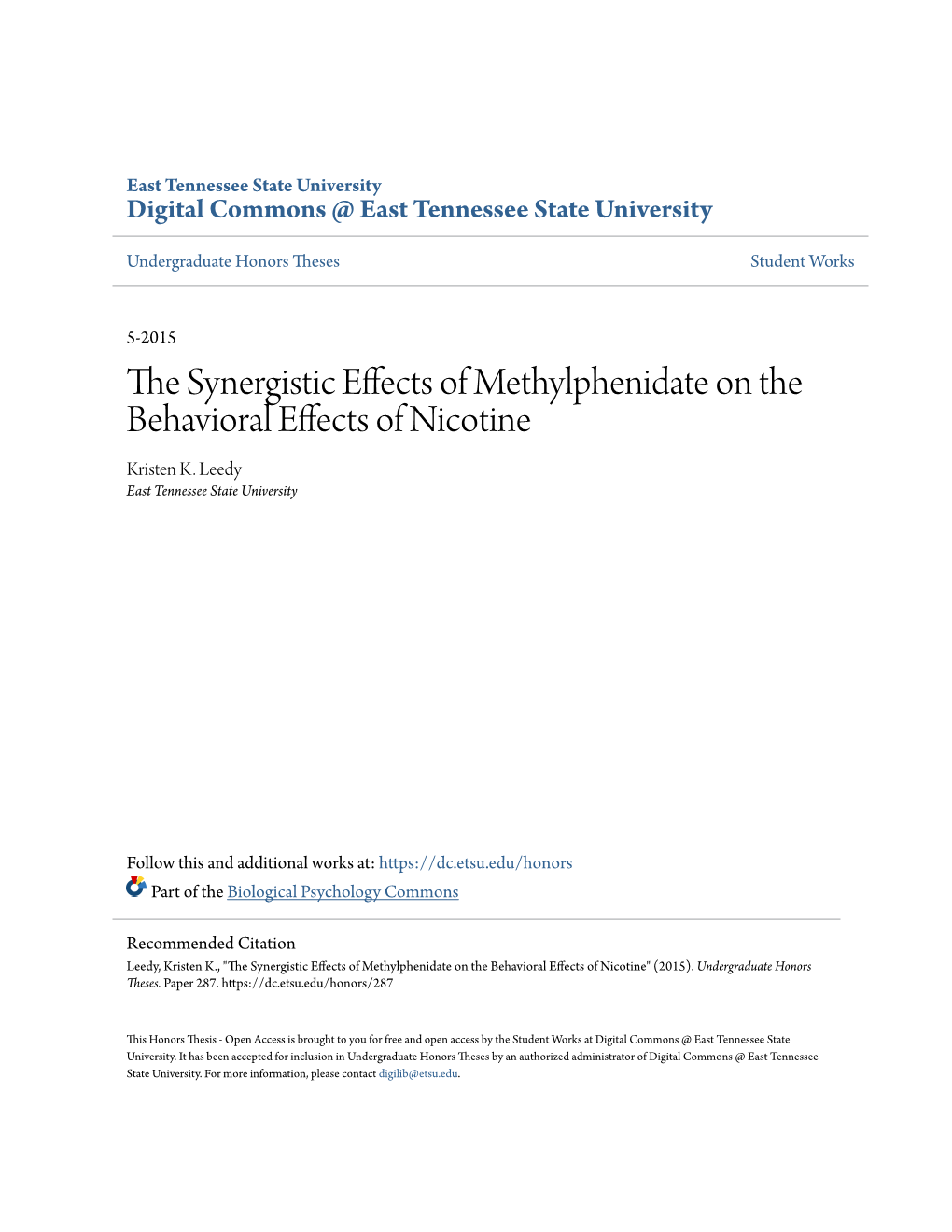 East Tennessee State University
Digital Commons @ East Tennessee State University

Undergraduate Honors Theses

Student Works

5-2015

The Synergistic Effects of Methylphenidate on the Behavioral Effects of Nicotine

Kristen K. Leedy
East Tennessee State University

Follow this and additional works at: https://dc.etsu.edu/honors

Part of the Biological Psychology Commons

Recommended Citation
Leedy, Kristen K., "The Synergistic Effects of Methylphenidate on the Behavioral Effects of Nicotine" (2015). Undergraduate Honors Theses. Paper 287. https://dc.etsu.edu/honors/287

This Honors Thesis - Open Access is brought to you for free and open access by the Student Works at Digital Commons @ East Tennessee State University. It has been accepted for inclusion in Undergraduate Honors Theses by an authorized administrator of Digital Commons @ East Tennessee State University. For more information, please contact digilib@etsu.edu.